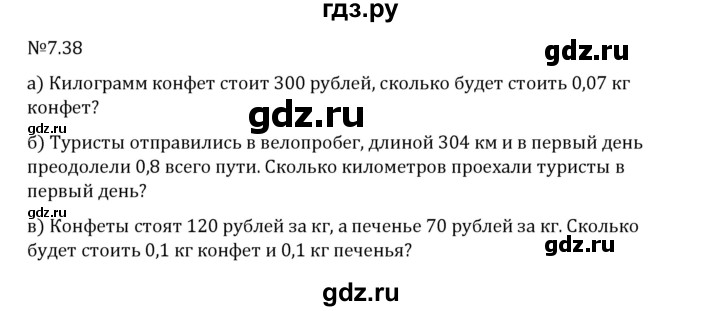 гдз.ру

№7.38

gdz.ru

а) Килограмм конфет стоит 300 рублей, сколько будет стоить 0,07 кг конфет?

gdz.ru

gdz.ru

б) Туристы отправились в велопробег, длиной 304 км и в первый день преодолели 0,8 всего пути. Сколько километров проехали туристы в первый день?

gdz.ru

в) Конфеты стоят 120 рублей за кг, а печенье 70 рублей за кг. Сколько будет стоить 0,1 кг конфет и 0,1 кг печенья?

gdz.ru

gdz.ru